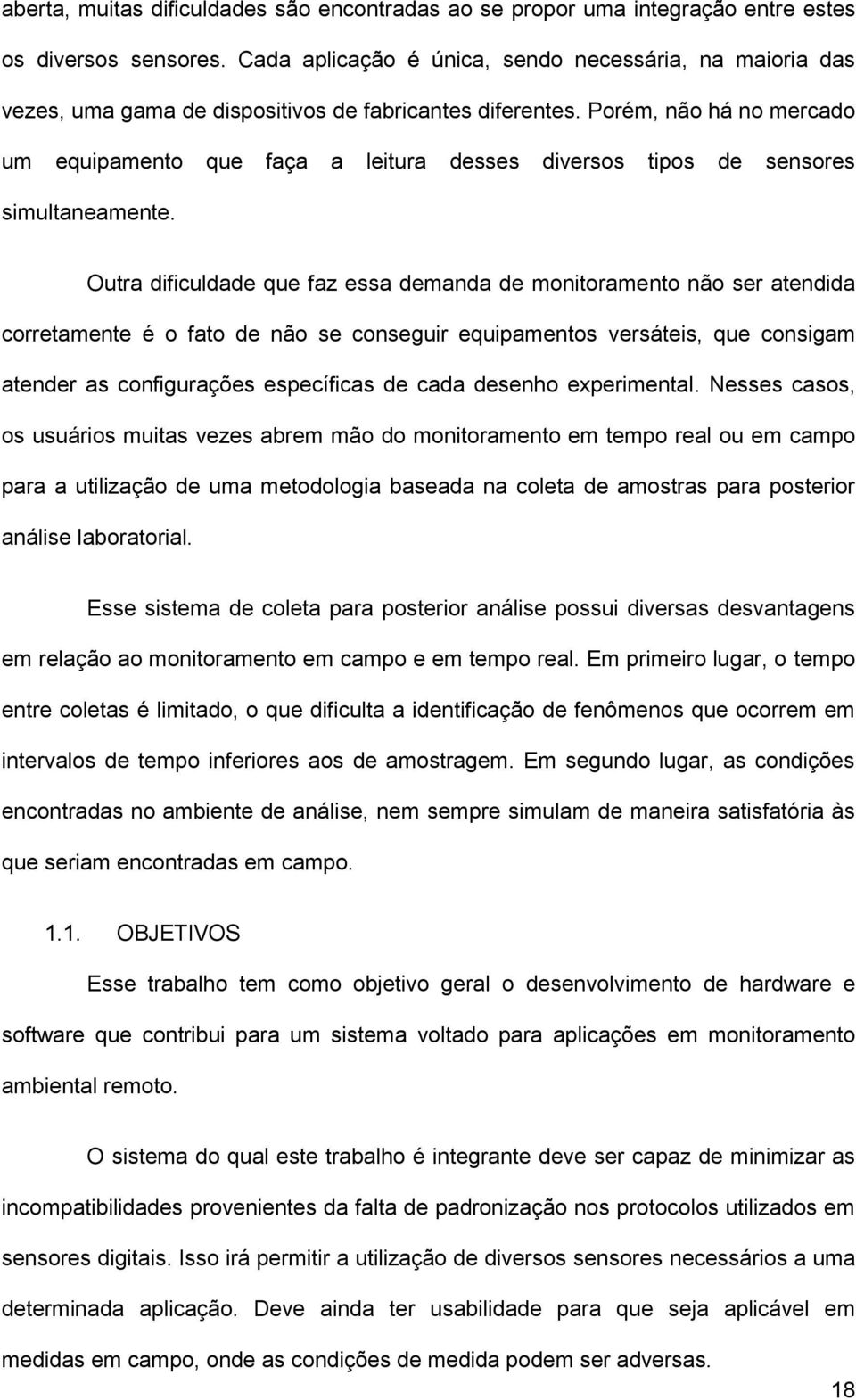 aberta, muitas dificuldades são encontradas ao se propor uma integração entre estes os diversos sensores. Cada aplicação é única, sendo necessária, na maioria das vezes, uma gama de dispositivos de fabricantes diferentes. Porém, não há no mercado um equipamento que faça a leitura desses diversos tipos de sensores simultaneamente.

Outra dificuldade que faz essa demanda de monitoramento não ser atendida corretamente é o fato de não se conseguir equipamentos versáteis, que consigam atender as configurações específicas de cada desenho experimental. Nesses casos, os usuários muitas vezes abrem mão do monitoramento em tempo real ou em campo para a utilização de uma metodologia baseada na coleta de amostras para posterior análise laboratorial.

Esse sistema de coleta para posterior análise possui diversas desvantagens em relação ao monitoramento em campo e em tempo real. Em primeiro lugar, o tempo entre coletas é limitado, o que dificulta a identificação de fenômenos que ocorrem em intervalos de tempo inferiores aos de amostragem. Em segundo lugar, as condições encontradas no ambiente de análise, nem sempre simulam de maneira satisfatória às que seriam encontradas em campo.

1.1. OBJETIVOS

Esse trabalho tem como objetivo geral o desenvolvimento de hardware e software que contribui para um sistema voltado para aplicações em monitoramento ambiental remoto.

O sistema do qual este trabalho é integrante deve ser capaz de minimizar as incompatibilidades provenientes da falta de padronização nos protocolos utilizados em sensores digitais. Isso irá permitir a utilização de diversos sensores necessários a uma determinada aplicação. Deve ainda ter usabilidade para que seja aplicável em medidas em campo, onde as condições de medida podem ser adversas.

18